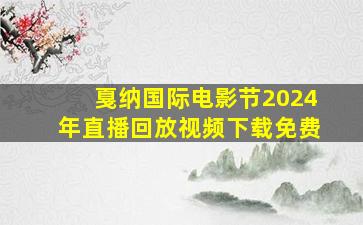 戛纳国际电影节2024年直播回放视频下载免费